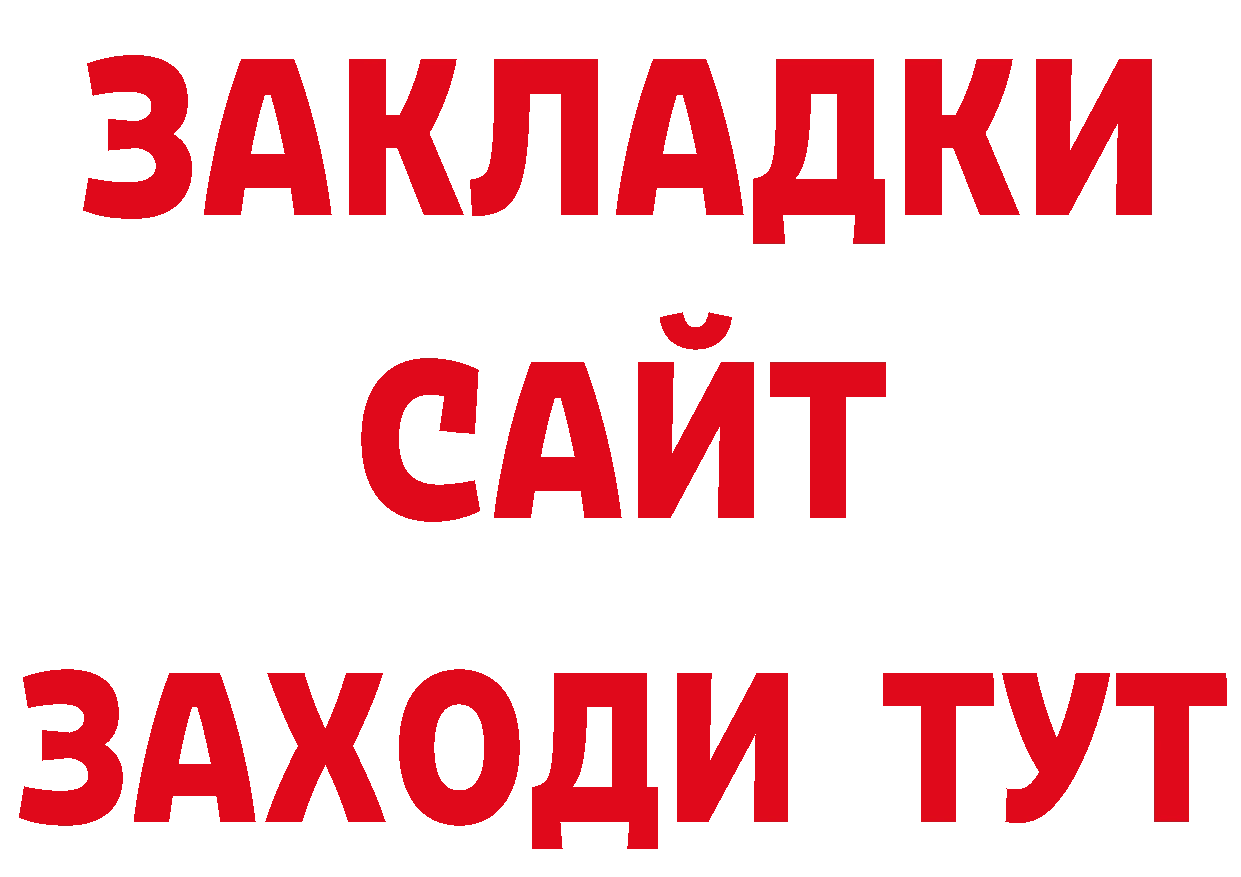 ЗАКЛАДКИ
САЙТ
ЗАХОДИ ТУТ